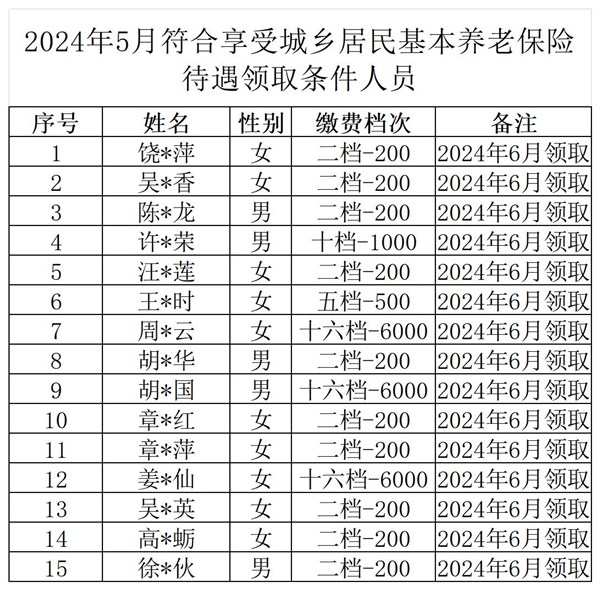 2024年5月符合享受城乡居民基本养老保险待遇领取条件人员

| 序号 | 姓名 | 性别 | 缴费档次 | 备注 |
|---|---|---|---|---|
| 1 | 饶*萍 | 女 | 二档-200 | 2024年6月领取 |
| 2 | 吴*香 | 女 | 二档-200 | 2024年6月领取 |
| 3 | 陈*龙 | 男 | 二档-200 | 2024年6月领取 |
| 4 | 许*荣 | 男 | 十档-1000 | 2024年6月领取 |
| 5 | 汪*莲 | 女 | 二档-200 | 2024年6月领取 |
| 6 | 王*时 | 女 | 五档-500 | 2024年6月领取 |
| 7 | 周*云 | 女 | 十六档-6000 | 2024年6月领取 |
| 8 | 胡*华 | 男 | 二档-200 | 2024年6月领取 |
| 9 | 胡*国 | 男 | 十六档-6000 | 2024年6月领取 |
| 10 | 章*红 | 女 | 二档-200 | 2024年6月领取 |
| 11 | 章*萍 | 女 | 二档-200 | 2024年6月领取 |
| 12 | 姜*仙 | 女 | 十六档-6000 | 2024年6月领取 |
| 13 | 吴*英 | 女 | 二档-200 | 2024年6月领取 |
| 14 | 高*蛎 | 女 | 二档-200 | 2024年6月领取 |
| 15 | 徐*伙 | 男 | 二档-200 | 2024年6月领取 |